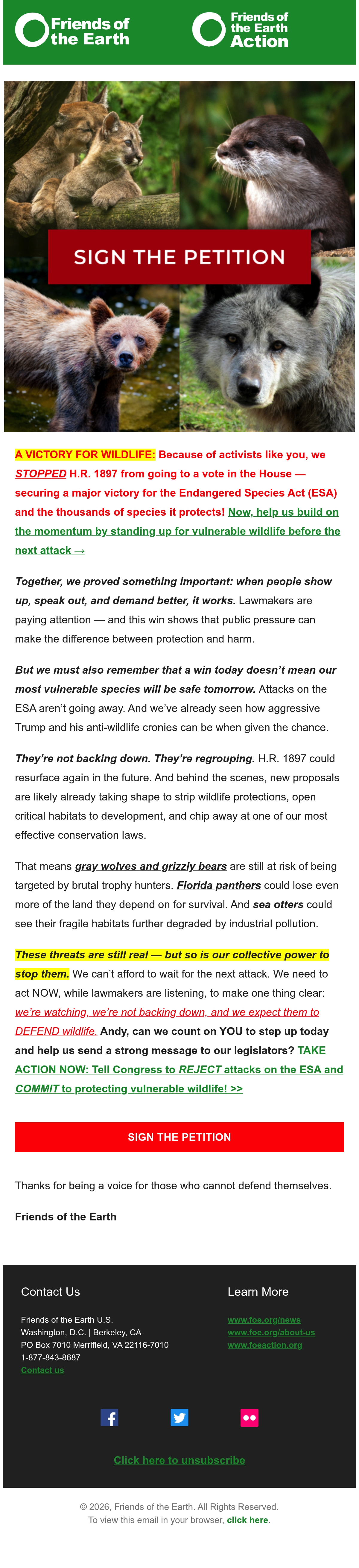 Friends of the Earth

Friends of the Earth Action

SIGN THE PETITION

A VICTORY FOR WILDLIFE: Because of activists like you, we STOPPED H.R. 1897 from going to a vote in the House — securing a major victory for the Endangered Species Act (ESA) and the thousands of species it protects! Now, help us build on the momentum by standing up for vulnerable wildlife before the next attack →

Together, we proved something important: when people show up, speak out, and demand better, it works. Lawmakers are paying attention — and this win shows that public pressure can make the difference between protection and harm.

But we must also remember that a win today doesn't mean our most vulnerable species will be safe tomorrow. Attacks on the ESA aren't going away. And we've already seen how aggressive Trump and his anti-wildlife cronies can be when given the chance.

They're not backing down. They're regrouping. H.R. 1897 could resurface again in the future. And behind the scenes, new proposals are likely already taking shape to strip wildlife protections, open critical habitats to development, and chip away at one of our most effective conservation laws.

That means gray wolves and grizzly bears are still at risk of being targeted by brutal trophy hunters. Florida panthers could lose even more of the land they depend on for survival. And sea otters could see their fragile habitats further degraded by industrial pollution.

These threats are still real — but so is our collective power to stop them. We can't afford to wait for the next attack. We need to act NOW, while lawmakers are listening, to make one thing clear: we're watching, we're not backing down, and we expect them to DEFEND wildlife. Andy, can we count on YOU to step up today and help us send a strong message to our legislators? TAKE ACTION NOW: Tell Congress to REJECT attacks on the ESA and COMMIT to protecting vulnerable wildlife! >>

SIGN THE PETITION

Thanks for being a voice for those who cannot defend themselves.

Friends of the Earth

Contact Us

Friends of the Earth U.S.
Washington, D.C. | Berkeley, CA
PO Box 7010 Merrifield, VA 22116-7010
1-877-843-8687
Contact us

Learn More

www.foe.org/news
www.foe.org/about-us
www.foeaction.org

Click here to unsubscribe

© 2026, Friends of the Earth. All Rights Reserved.
To view this email in your browser, click here.